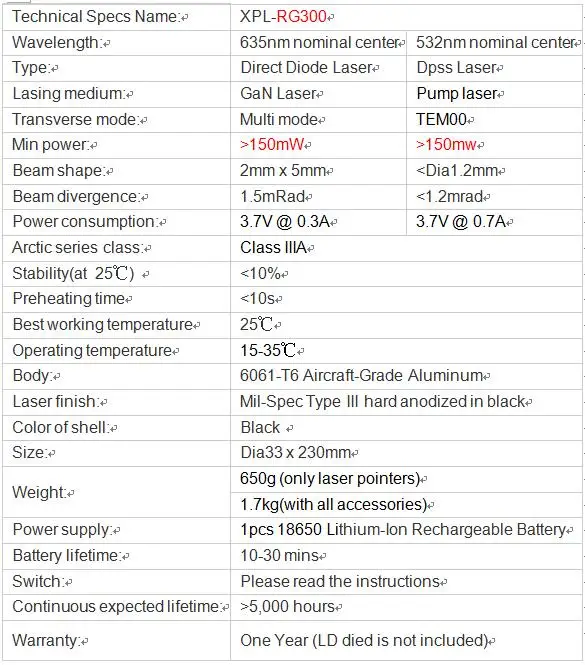 | Technical Specs Name: | XPL-RG300 | |
|---|---|---|
| Wavelength: | 635nm nominal center | 532nm nominal center |
| Type: | Direct Diode Laser | Dpss Laser |
| Lasing medium: | GaN Laser | Pump laser |
| Transverse mode: | Multi mode | TEM00 |
| Min power: | >150mW | >150mw |
| Beam shape: | 2mm x 5mm | <Dia1.2mm |
| Beam divergence: | 1.5mRad | <1.2mrad |
| Power consumption: | 3.7V @ 0.3A | 3.7V @ 0.7A |
| Arctic series class: | Class IIIA | |
| Stability(at 25℃) | <10% | |
| Preheating time | <10s | |
| Best working temperature | 25℃ | |
| Operating temperature | 15-35℃ | |
| Body: | 6061-T6 Aircraft-Grade Aluminum | |
| Laser finish: | Mil-Spec Type III hard anodized in black | |
| Color of shell: | Black | |
| Size: | Dia33 x 230mm | |
| Weight: | 650g (only laser pointers) | |
| | 1.7kg(with all accessories) | |
| Power supply: | 1pcs 18650 Lithium-Ion Rechargeable Battery | |
| Battery lifetime: | 10-30 mins | |
| Switch: | Please read the instructions | |
| Continuous expected lifetime: | >5,000 hours | |
| Warranty: | One Year (LD died is not included) | |